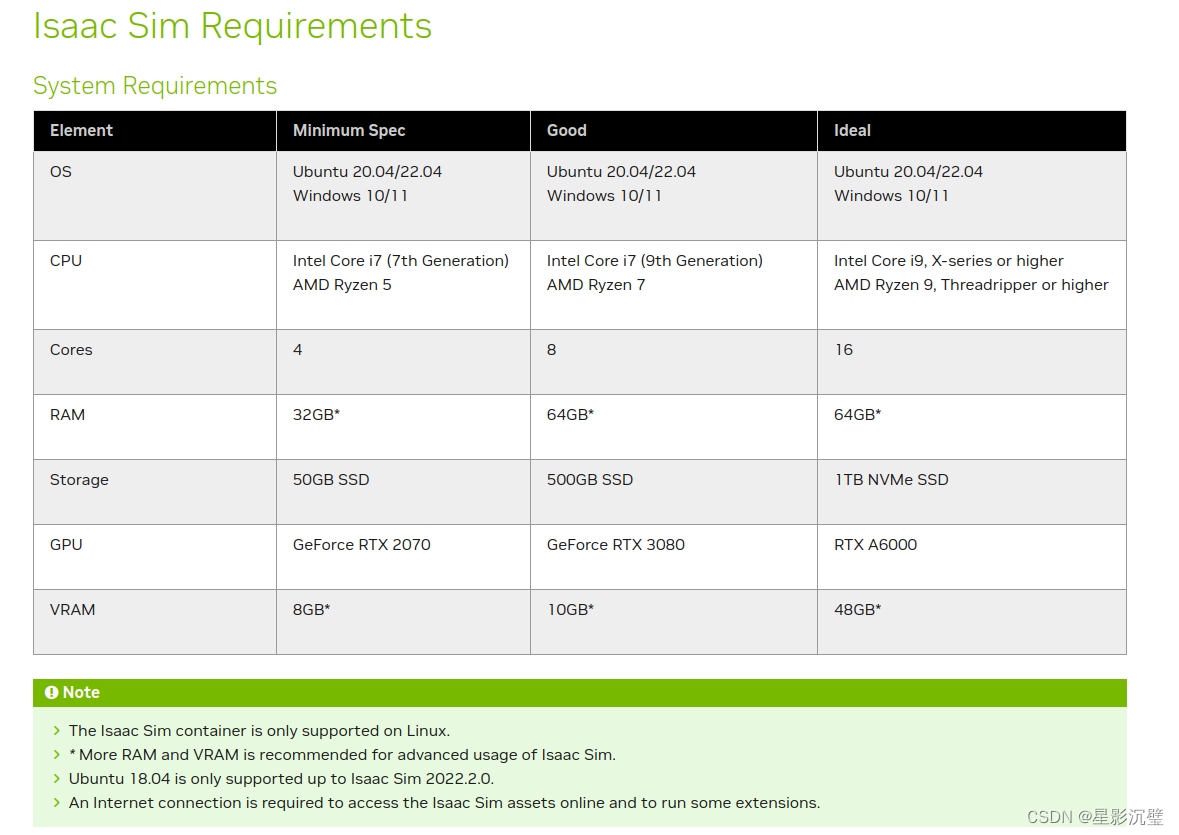 Isaac Sim Requirements

System Requirements

| Element | Minimum Spec | Good | Ideal |
|---|---|---|---|
| OS | Ubuntu 20.04/22.04 Windows 10/11 | Ubuntu 20.04/22.04 Windows 10/11 | Ubuntu 20.04/22.04 Windows 10/11 |
| CPU | Intel Core i7 (7th Generation) AMD Ryzen 5 | Intel Core i7 (9th Generation) AMD Ryzen 7 | Intel Core i9, X-series or higher AMD Ryzen 9, Threadripper or higher |
| Cores | 4 | 8 | 16 |
| RAM | 32GB* | 64GB* | 64GB* |
| Storage | 50GB SSD | 500GB SSD | 1TB NVMe SSD |
| GPU | GeForce RTX 2070 | GeForce RTX 3080 | RTX A6000 |
| VRAM | 8GB* | 10GB* | 48GB* |

Note

The Isaac Sim container is only supported on Linux.
* More RAM and VRAM is recommended for advanced usage of Isaac Sim.
Ubuntu 18.04 is only supported up to Isaac Sim 2022.2.0.
An Internet connection is required to access the Isaac Sim assets online and to run some extensions.

CSDN @星影沉璧